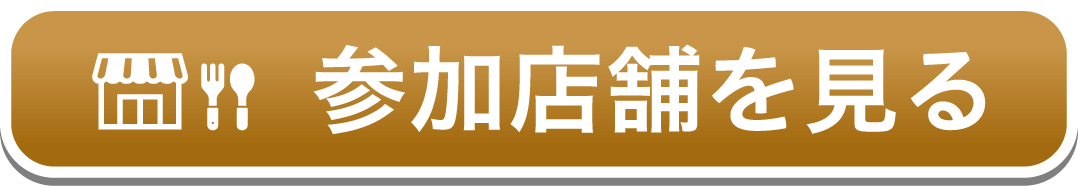 参加店舗を見る